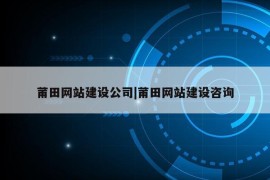 莆田网站建设公司|莆田网站建设咨询